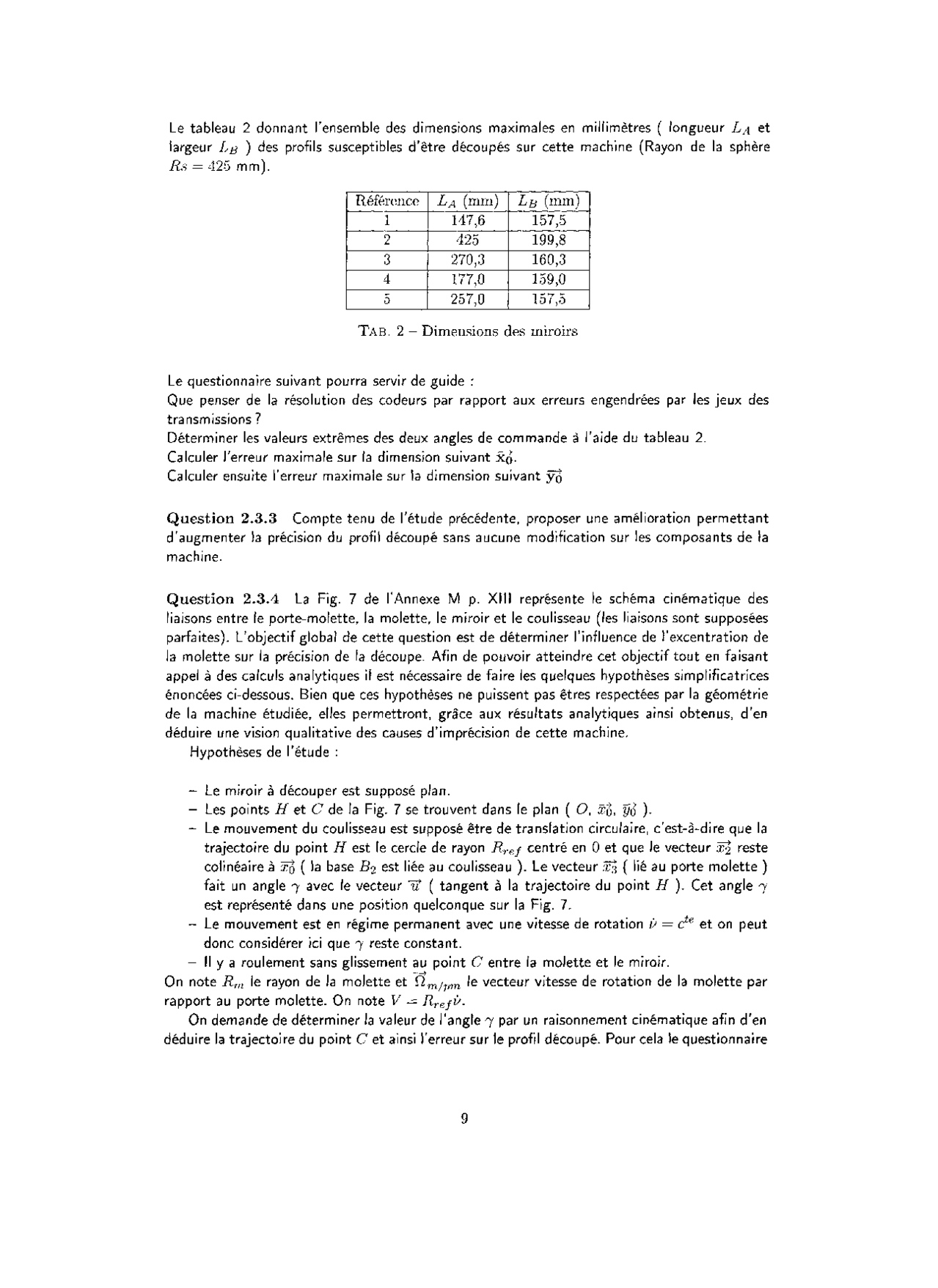 Le tableau 2 donnant l'ensemble des dimensions maximales en millimètres ( longueur $L_A$ et largeur $L_B$ ) des profils susceptibles d'être découpés sur cette machine (Rayon de la sphère $Rs = 425$ mm).

| Référence | $L_A$ (mm) | $L_B$ (mm) |
|---|---|---|
| 1 | 147,6 | 157,5 |
| 2 | 425 | 199,8 |
| 3 | 270,3 | 160,3 |
| 4 | 177,0 | 159,0 |
| 5 | 257,0 | 157,5 |

TAB. 2 – Dimensions des miroirs

Le questionnaire suivant pourra servir de guide :
Que penser de la résolution des codeurs par rapport aux erreurs engendrées par les jeux des transmissions ?
Déterminer les valeurs extrêmes des deux angles de commande à l'aide du tableau 2.
Calculer l'erreur maximale sur la dimension suivant $\vec{x_0}$.
Calculer ensuite l'erreur maximale sur la dimension suivant $\vec{y_0}$

Question 2.3.3 Compte tenu de l'étude précédente, proposer une amélioration permettant d'augmenter la précision du profil découpé sans aucune modification sur les composants de la machine.

Question 2.3.4 La Fig. 7 de l'Annexe M p. XIII représente le schéma cinématique des liaisons entre le porte-molette, la molette, le miroir et le coulisseau (les liaisons sont supposées parfaites). L'objectif global de cette question est de déterminer l'influence de l'excentration de la molette sur la précision de la découpe. Afin de pouvoir atteindre cet objectif tout en faisant appel à des calculs analytiques il est nécessaire de faire les quelques hypothèses simplificatrices énoncées ci-dessous. Bien que ces hypothèses ne puissent pas êtres respectées par la géométrie de la machine étudiée, elles permettront, grâce aux résultats analytiques ainsi obtenus, d'en déduire une vision qualitative des causes d'imprécision de cette machine.
Hypothèses de l'étude :

– Le miroir à découper est supposé plan.
– Les points $H$ et $C$ de la Fig. 7 se trouvent dans le plan ( $O$, $\vec{x_0}$, $\vec{y_0}$ ).
– Le mouvement du coulisseau est supposé être de translation circulaire, c'est-à-dire que la trajectoire du point $H$ est le cercle de rayon $R_{ref}$ centré en 0 et que le vecteur $\vec{x_2}$ reste colinéaire à $\vec{x_0}$ ( la base $B_2$ est liée au coulisseau ). Le vecteur $\vec{x_3}$ ( lié au porte molette ) fait un angle $\gamma$ avec le vecteur $\vec{u}$ ( tangent à la trajectoire du point $H$ ). Cet angle $\gamma$ est représenté dans une position quelconque sur la Fig. 7.
– Le mouvement est en régime permanent avec une vitesse de rotation $\dot{\nu} = c^{te}$ et on peut donc considérer ici que $\gamma$ reste constant.
– Il y a roulement sans glissement au point $C$ entre la molette et le miroir.
On note $R_m$ le rayon de la molette et $\vec{\Omega}_{m/pm}$ le vecteur vitesse de rotation de la molette par rapport au porte molette. On note $V = R_{ref}\dot{\nu}$.
On demande de déterminer la valeur de l'angle $\gamma$ par un raisonnement cinématique afin d'en déduire la trajectoire du point $C$ et ainsi l'erreur sur le profil découpé. Pour cela le questionnaire

9